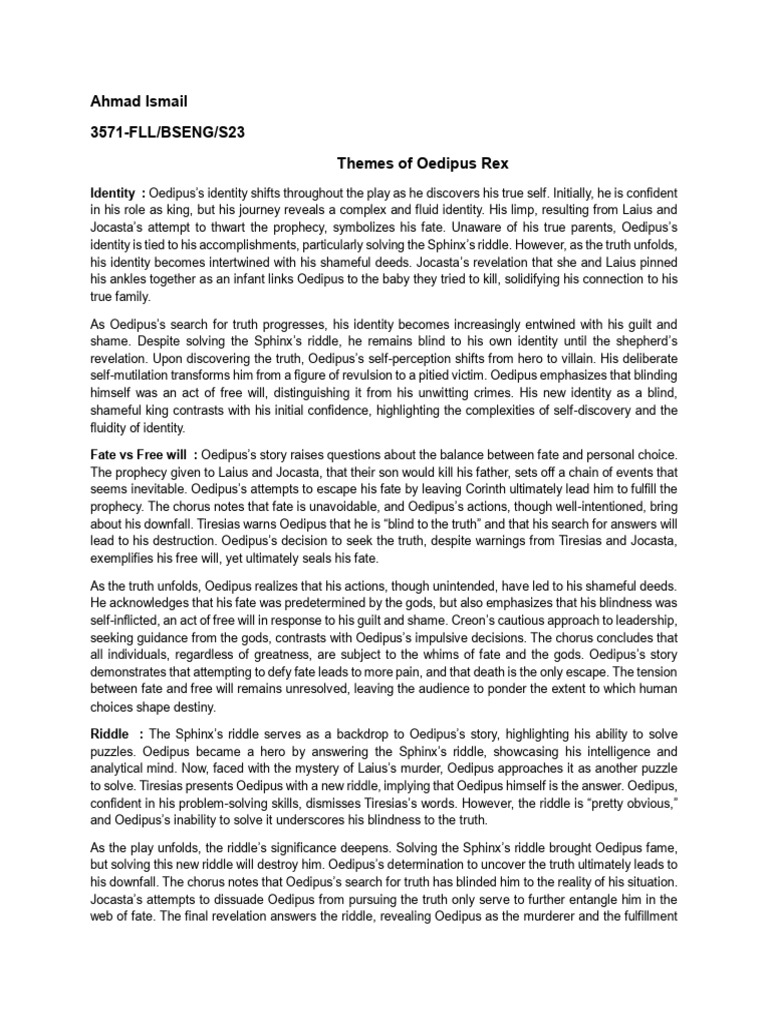 Ahmad Ismail

3571-FLL/BSENG/S23

Themes of Oedipus Rex

Identity : Oedipus's identity shifts throughout the play as he discovers his true self. Initially, he is confident in his role as king, but his journey reveals a complex and fluid identity. His limp, resulting from Laius and Jocasta's attempt to thwart the prophecy, symbolizes his fate. Unaware of his true parents, Oedipus's identity is tied to his accomplishments, particularly solving the Sphinx's riddle. However, as the truth unfolds, his identity becomes intertwined with his shameful deeds. Jocasta's revelation that she and Laius pinned his ankles together as an infant links Oedipus to the baby they tried to kill, solidifying his connection to his true family.

As Oedipus's search for truth progresses, his identity becomes increasingly entwined with his guilt and shame. Despite solving the Sphinx's riddle, he remains blind to his own identity until the shepherd's revelation. Upon discovering the truth, Oedipus's self-perception shifts from hero to villain. His deliberate self-mutilation transforms him from a figure of revulsion to a pitied victim. Oedipus emphasizes that blinding himself was an act of free will, distinguishing it from his unwitting crimes. His new identity as a blind, shameful king contrasts with his initial confidence, highlighting the complexities of self-discovery and the fluidity of identity.

Fate vs Free will : Oedipus's story raises questions about the balance between fate and personal choice. The prophecy given to Laius and Jocasta, that their son would kill his father, sets off a chain of events that seems inevitable. Oedipus's attempts to escape his fate by leaving Corinth ultimately lead him to fulfill the prophecy. The chorus notes that fate is unavoidable, and Oedipus's actions, though well-intentioned, bring about his downfall. Tiresias warns Oedipus that he is "blind to the truth" and that his search for answers will lead to his destruction. Oedipus's decision to seek the truth, despite warnings from Tiresias and Jocasta, exemplifies his free will, yet ultimately seals his fate.

As the truth unfolds, Oedipus realizes that his actions, though unintended, have led to his shameful deeds. He acknowledges that his fate was predetermined by the gods, but also emphasizes that his blindness was self-inflicted, an act of free will in response to his guilt and shame. Creon's cautious approach to leadership, seeking guidance from the gods, contrasts with Oedipus's impulsive decisions. The chorus concludes that all individuals, regardless of greatness, are subject to the whims of fate and the gods. Oedipus's story demonstrates that attempting to defy fate leads to more pain, and that death is the only escape. The tension between fate and free will remains unresolved, leaving the audience to ponder the extent to which human choices shape destiny.

Riddle : The Sphinx's riddle serves as a backdrop to Oedipus's story, highlighting his ability to solve puzzles. Oedipus became a hero by answering the Sphinx's riddle, showcasing his intelligence and analytical mind. Now, faced with the mystery of Laius's murder, Oedipus approaches it as another puzzle to solve. Tiresias presents Oedipus with a new riddle, implying that Oedipus himself is the answer. Oedipus, confident in his problem-solving skills, dismisses Tiresias's words. However, the riddle is "pretty obvious," and Oedipus's inability to solve it underscores his blindness to the truth.

As the play unfolds, the riddle's significance deepens. Solving the Sphinx's riddle brought Oedipus fame, but solving this new riddle will destroy him. Oedipus's determination to uncover the truth ultimately leads to his downfall. The chorus notes that Oedipus's search for truth has blinded him to the reality of his situation. Jocasta's attempts to dissuade Oedipus from pursuing the truth only serve to further entangle him in the web of fate. The final revelation answers the riddle, revealing Oedipus as the murderer and the fulfillment